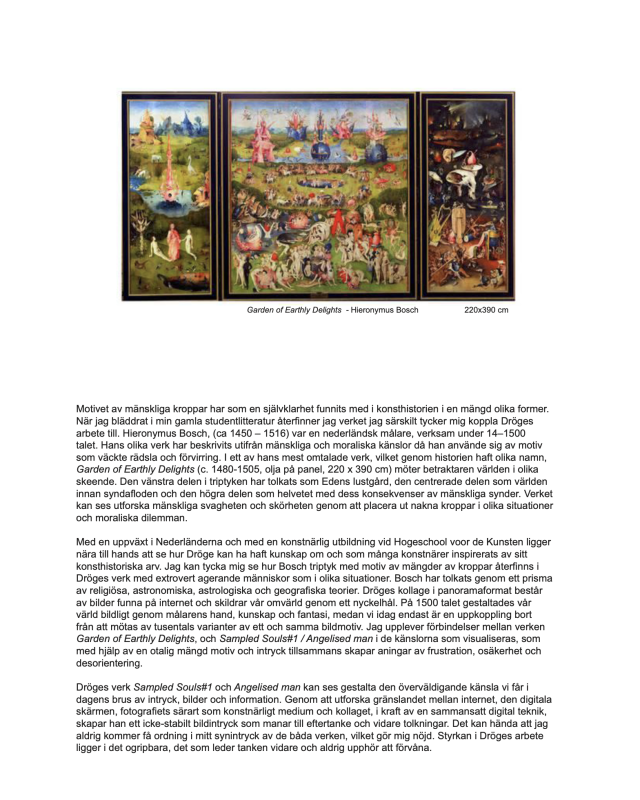 Garden of Earthly Delights - Hieronymus Bosch 220x390 cm

Motivet av mänskliga kroppar har som en självklarhet funnits med i konsthistorien i en mängd olika former. När jag bläddrat i min gamla studentlitteratur återfinner jag verket jag särskilt tycker mig koppla Dröges arbete till. Hieronymus Bosch, (ca 1450 – 1516) var en nederländsk målare, verksam under 14–1500 talet. Hans olika verk har beskrivits utifrån mänskliga och moraliska känslor då han använde sig av motiv som väckte rädsla och förvirring. I ett av hans mest omtalade verk, vilket genom historien haft olika namn, Garden of Earthly Delights (c. 1480-1505, olja på panel, 220 x 390 cm) möter betraktaren världen i olika skeende. Den vänstra delen i triptyken har tolkats som Edens lustgård, den centrerade delen som världen innan syndafloden och den högra delen som helvetet med dess konsekvenser av mänskliga synder. Verket kan ses utforska mänskliga svagheten och skörheten genom att placera ut nakna kroppar i olika situationer och moraliska dilemman.

Med en uppväxt i Nederländerna och med en konstnärlig utbildning vid Hogeschool voor de Kunsten ligger nära till hands att se hur Dröge kan ha haft kunskap om och som många konstnärer inspirerats av sitt konsthistoriska arv. Jag kan tycka mig se hur Bosch triptyk med motiv av mängder av kroppar återfinns i Dröges verk med extrovert agerande människor som i olika situationer. Bosch har tolkats genom ett prisma av religiösa, astronomiska, astrologiska och geografiska teorier. Dröges kollage i panoramaformat består av bilder funna på internet och skildrar vår omvärld genom ett nyckelhål. På 1500 talet gestaltades vår värld bildligt genom målarens hand, kunskap och fantasi, medan vi idag endast är en uppkoppling bort från att mötas av tusentals varianter av ett och samma bildmotiv. Jag upplever förbindelser mellan verken Garden of Earthly Delights, och Sampled Souls#1 / Angelised man i de känslorna som visualiseras, som med hjälp av en otalig mängd motiv och intryck tillsammans skapar aningar av frustration, osäkerhet och desorientering.

Dröges verk Sampled Souls#1 och Angelised man kan ses gestalta den överväldigande känsla vi får i dagens brus av intryck, bilder och information. Genom att utforska gränslandet mellan internet, den digitala skärmen, fotografiets särart som konstnärligt medium och kollaget, i kraft av en sammansatt digital teknik, skapar han ett icke-stabilt bildintryck som manar till eftertanke och vidare tolkningar. Det kan hända att jag aldrig kommer få ordning i mitt synintryck av de båda verken, vilket gör mig nöjd. Styrkan i Dröges arbete ligger i det ogripbara, det som leder tanken vidare och aldrig upphör att förvåna.